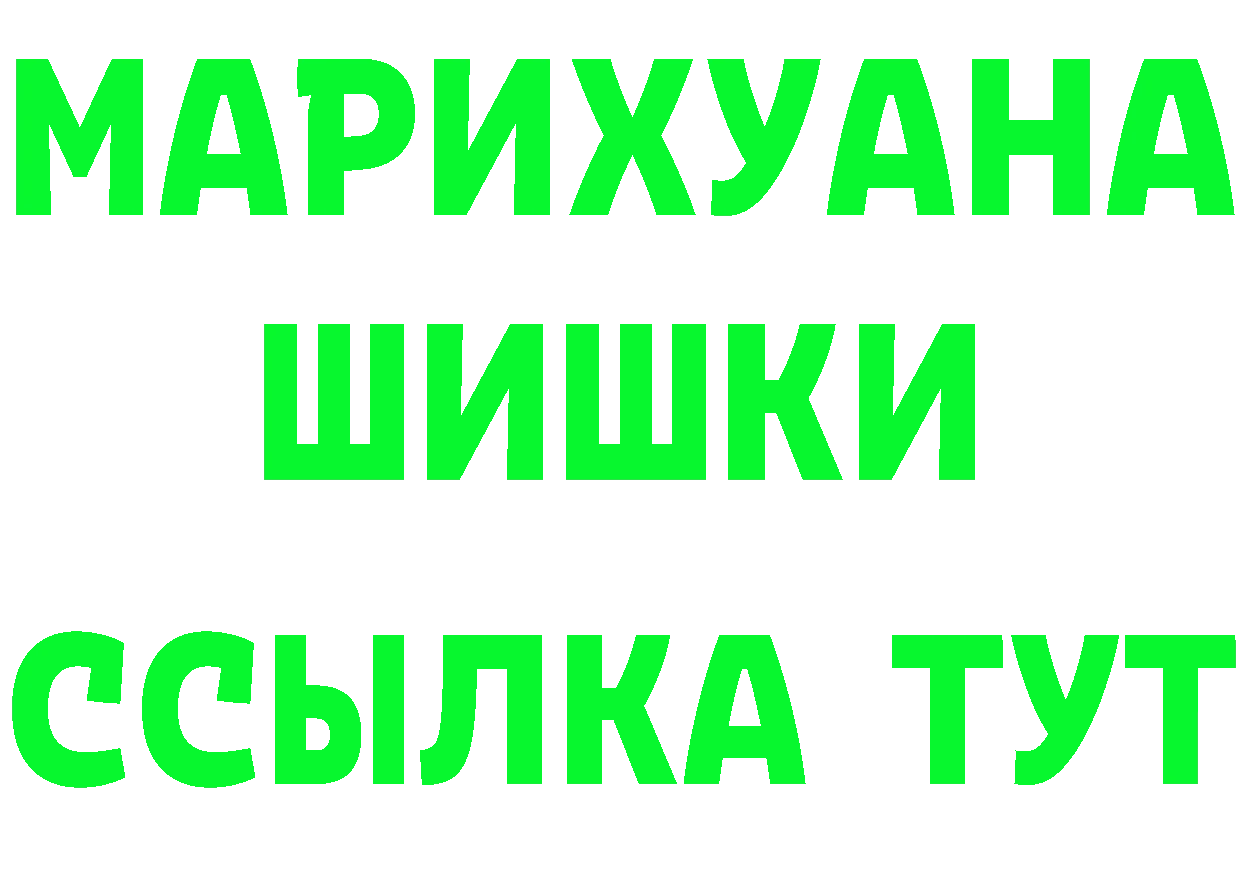 МАРИХУАНА
ШИШКИ
ССЫЛКА ТУТ